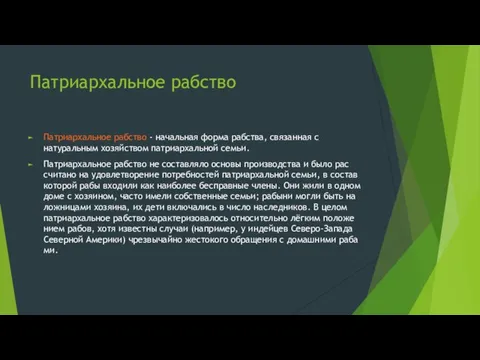 Патриархальное рабство

Патриархальное рабство - начальная форма рабства, связанная с натуральным хозяйством патриархальной семьи.

Патриархальное рабство не составляло основы производства и было рас считано на удовлетворение потребностей патриархальной семьи, в состав которой рабы входили как наиболее бесправные члены. Они жили в одном доме с хозяином, часто имели собственные семьи; рабыни могли быть на ложницами хозяина, их дети включались в число наследников. В целом патриархальное рабство характеризовалось относительно лёгким положе нием рабов, хотя известны случаи (например, у индейцев Северо-Запада Северной Америки) чрезвычайно жестокого обращения с домашними раба ми.